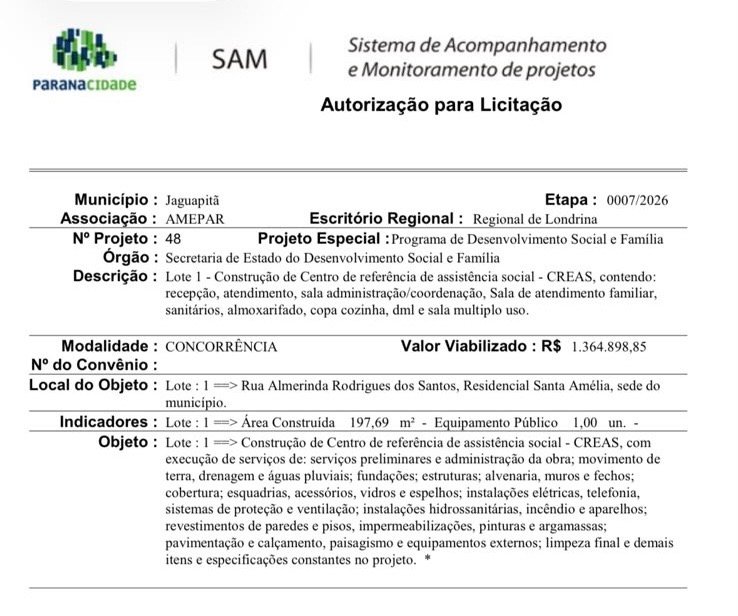 PARANACIDADE

SAM

Sistema de Acompanhamento e Monitoramento de projetos

Autorização para Licitação

Município : Jaguapitã
Etapa : 0007/2026
Associação : AMEPAR
Escritório Regional : Regional de Londrina
Nº Projeto : 48
Projeto Especial : Programa de Desenvolvimento Social e Família
Órgão : Secretaria de Estado do Desenvolvimento Social e Família
Descrição : Lote 1 - Construção de Centro de referência de assistência social - CREAS, contendo: recepção, atendimento, sala administração/coordenação, Sala de atendimento familiar, sanitários, almoxarifado, copa cozinha, dml e sala multiplo uso.

Modalidade : CONCORRÊNCIA
Valor Viabilizado : R$ 1.364.898,85
Nº do Convênio :
Local do Objeto : Lote : 1 ==> Rua Almerinda Rodrigues dos Santos, Residencial Santa Amélia, sede do município.
Indicadores : Lote : 1 ==> Área Construída 197,69 m² - Equipamento Público 1,00 un. -
Objeto : Lote : 1 ==> Construção de Centro de referência de assistência social - CREAS, com execução de serviços de: serviços preliminares e administração da obra; movimento de terra, drenagem e águas pluviais; fundações; estruturas; alvenaria, muros e fechos; cobertura; esquadrias, acessórios, vidros e espelhos; instalações elétricas, telefonia, sistemas de proteção e ventilação; instalações hidrossanitárias, incêndio e aparelhos; revestimentos de paredes e pisos, impermeabilizações, pinturas e argamassas; pavimentação e calçamento, paisagismo e equipamentos externos; limpeza final e demais itens e especificações constantes no projeto. *